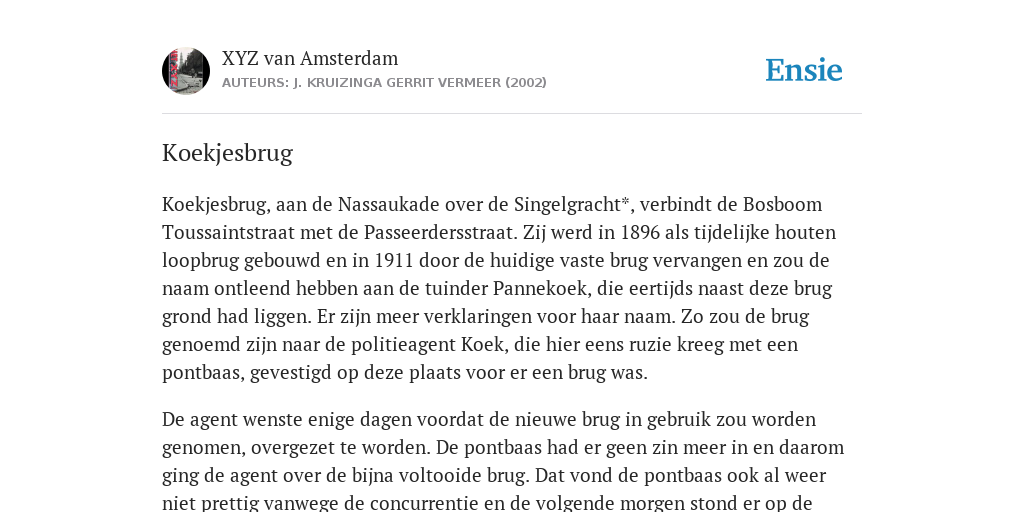 XYZ van Amsterdam
AUTEURS: J. KRUIZINGA GERRIT VERMEER (2002)

Ensie

Koekjesbrug

Koekjesbrug, aan de Nassaukade over de Singelgracht*, verbindt de Bosboom Toussaintstraat met de Passeerdersstraat. Zij werd in 1896 als tijdelijke houten loopbrug gebouwd en in 1911 door de huidige vaste brug vervangen en zou de naam ontleend hebben aan de tuinder Pannekoek, die eertijds naast deze brug grond had liggen. Er zijn meer verklaringen voor haar naam. Zo zou de brug genoemd zijn naar de politieagent Koek, die hier eens ruzie kreeg met een pontbaas, gevestigd op deze plaats voor er een brug was.

De agent wenste enige dagen voordat de nieuwe brug in gebruik zou worden genomen, overgezet te worden. De pontbaas had er geen zin meer in en daarom ging de agent over de bijna voltooide brug. Dat vond de pontbaas ook al weer niet prettig vanwege de concurrentie en de volgende morgen stond er op de